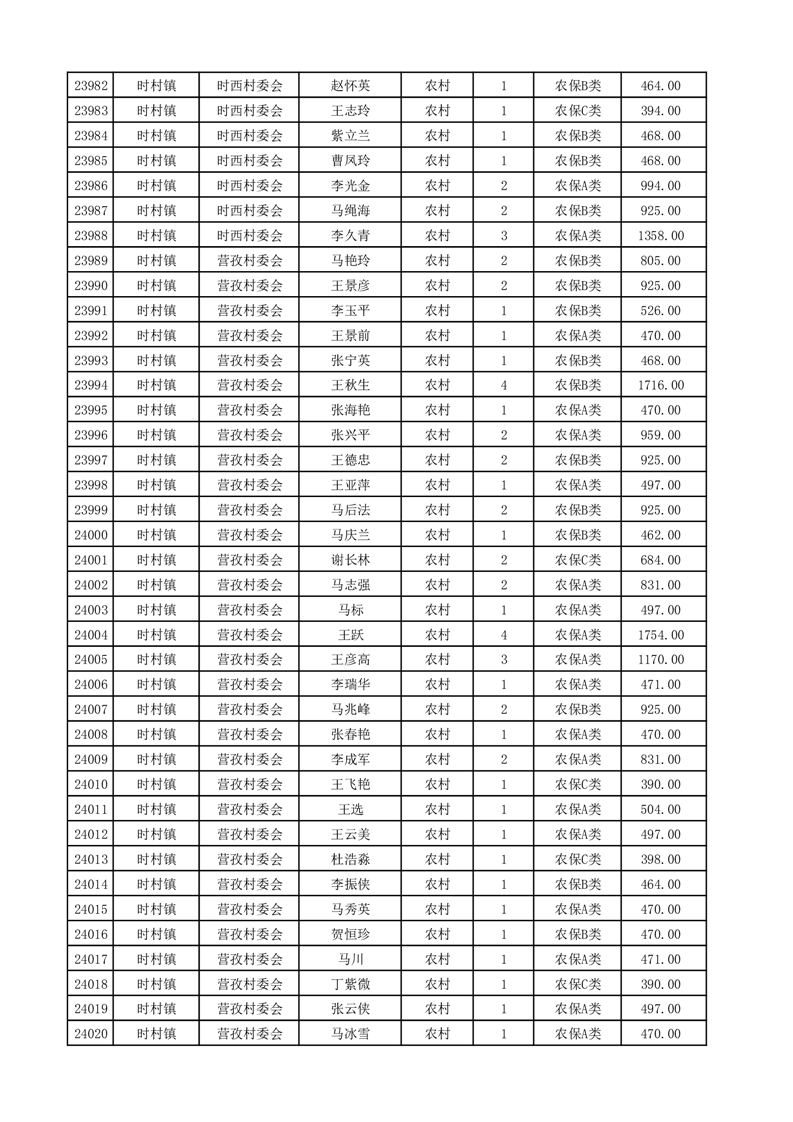 | 23982 | 时村镇 | 时西村委会 | 赵怀英 | 农村 | 1 | 农保B类 | 464.00 |
|---|---|---|---|---|---|---|---|
| 23983 | 时村镇 | 时西村委会 | 王志玲 | 农村 | 1 | 农保C类 | 394.00 |
| 23984 | 时村镇 | 时西村委会 | 紫立兰 | 农村 | 1 | 农保B类 | 468.00 |
| 23985 | 时村镇 | 时西村委会 | 曹凤玲 | 农村 | 1 | 农保B类 | 468.00 |
| 23986 | 时村镇 | 时西村委会 | 李光金 | 农村 | 2 | 农保A类 | 994.00 |
| 23987 | 时村镇 | 时西村委会 | 马绳海 | 农村 | 2 | 农保B类 | 925.00 |
| 23988 | 时村镇 | 时西村委会 | 李久青 | 农村 | 3 | 农保A类 | 1358.00 |
| 23989 | 时村镇 | 营孜村委会 | 马艳玲 | 农村 | 2 | 农保B类 | 805.00 |
| 23990 | 时村镇 | 营孜村委会 | 王景彦 | 农村 | 2 | 农保B类 | 925.00 |
| 23991 | 时村镇 | 营孜村委会 | 李玉平 | 农村 | 1 | 农保B类 | 526.00 |
| 23992 | 时村镇 | 营孜村委会 | 王景前 | 农村 | 1 | 农保A类 | 470.00 |
| 23993 | 时村镇 | 营孜村委会 | 张宁英 | 农村 | 1 | 农保B类 | 468.00 |
| 23994 | 时村镇 | 营孜村委会 | 王秋生 | 农村 | 4 | 农保B类 | 1716.00 |
| 23995 | 时村镇 | 营孜村委会 | 张海艳 | 农村 | 1 | 农保A类 | 470.00 |
| 23996 | 时村镇 | 营孜村委会 | 张兴平 | 农村 | 2 | 农保A类 | 959.00 |
| 23997 | 时村镇 | 营孜村委会 | 王德忠 | 农村 | 2 | 农保B类 | 925.00 |
| 23998 | 时村镇 | 营孜村委会 | 王亚萍 | 农村 | 1 | 农保A类 | 497.00 |
| 23999 | 时村镇 | 营孜村委会 | 马后法 | 农村 | 2 | 农保B类 | 925.00 |
| 24000 | 时村镇 | 营孜村委会 | 马庆兰 | 农村 | 1 | 农保B类 | 462.00 |
| 24001 | 时村镇 | 营孜村委会 | 谢长林 | 农村 | 2 | 农保C类 | 684.00 |
| 24002 | 时村镇 | 营孜村委会 | 马志强 | 农村 | 2 | 农保A类 | 831.00 |
| 24003 | 时村镇 | 营孜村委会 | 马标 | 农村 | 1 | 农保A类 | 497.00 |
| 24004 | 时村镇 | 营孜村委会 | 王跃 | 农村 | 4 | 农保A类 | 1754.00 |
| 24005 | 时村镇 | 营孜村委会 | 王彦高 | 农村 | 3 | 农保A类 | 1170.00 |
| 24006 | 时村镇 | 营孜村委会 | 李瑞华 | 农村 | 1 | 农保A类 | 471.00 |
| 24007 | 时村镇 | 营孜村委会 | 马兆峰 | 农村 | 2 | 农保B类 | 925.00 |
| 24008 | 时村镇 | 营孜村委会 | 张春艳 | 农村 | 1 | 农保A类 | 470.00 |
| 24009 | 时村镇 | 营孜村委会 | 李成军 | 农村 | 2 | 农保A类 | 831.00 |
| 24010 | 时村镇 | 营孜村委会 | 王飞艳 | 农村 | 1 | 农保C类 | 390.00 |
| 24011 | 时村镇 | 营孜村委会 | 王选 | 农村 | 1 | 农保A类 | 504.00 |
| 24012 | 时村镇 | 营孜村委会 | 王云美 | 农村 | 1 | 农保A类 | 497.00 |
| 24013 | 时村镇 | 营孜村委会 | 杜浩淼 | 农村 | 1 | 农保C类 | 398.00 |
| 24014 | 时村镇 | 营孜村委会 | 李振侠 | 农村 | 1 | 农保B类 | 464.00 |
| 24015 | 时村镇 | 营孜村委会 | 马秀英 | 农村 | 1 | 农保A类 | 470.00 |
| 24016 | 时村镇 | 营孜村委会 | 贺恒珍 | 农村 | 1 | 农保B类 | 470.00 |
| 24017 | 时村镇 | 营孜村委会 | 马川 | 农村 | 1 | 农保A类 | 471.00 |
| 24018 | 时村镇 | 营孜村委会 | 丁紫微 | 农村 | 1 | 农保C类 | 390.00 |
| 24019 | 时村镇 | 营孜村委会 | 张云侠 | 农村 | 1 | 农保A类 | 497.00 |
| 24020 | 时村镇 | 营孜村委会 | 马冰雪 | 农村 | 1 | 农保A类 | 470.00 |